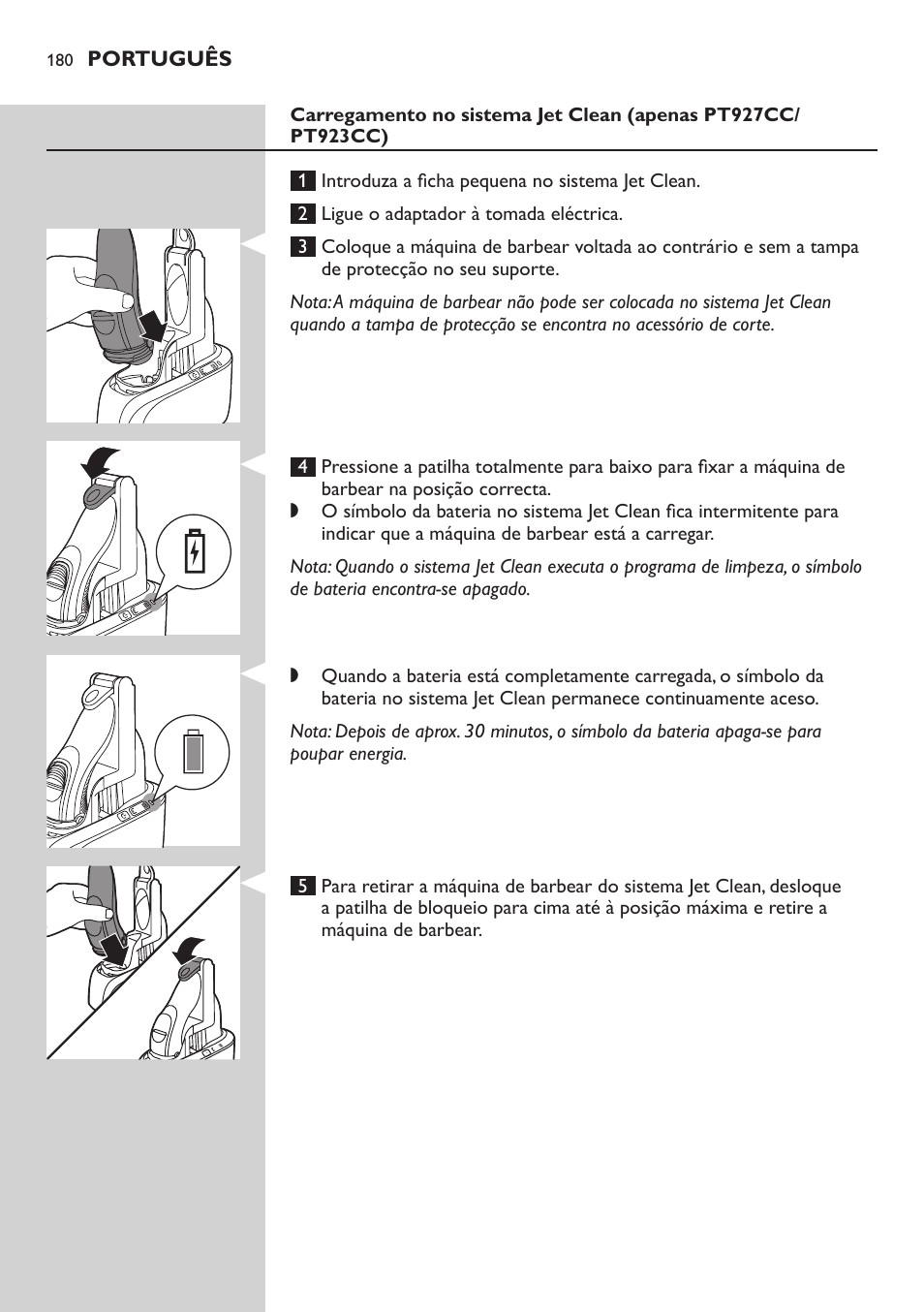 180 PORTUGUÊS

Carregamento no sistema Jet Clean (apenas PT927CC/ PT923CC)

1 Introduza a ficha pequena no sistema Jet Clean.

2 Ligue o adaptador à tomada eléctrica.

3 Coloque a máquina de barbear voltada ao contrário e sem a tampa de protecção no seu suporte.

Nota: A máquina de barbear não pode ser colocada no sistema Jet Clean quando a tampa de protecção se encontra no acessório de corte.

4 Pressione a patilha totalmente para baixo para fixar a máquina de barbear na posição correcta.

◗ O símbolo da bateria no sistema Jet Clean fica intermitente para indicar que a máquina de barbear está a carregar.

Nota: Quando o sistema Jet Clean executa o programa de limpeza, o símbolo de bateria encontra-se apagado.

◗ Quando a bateria está completamente carregada, o símbolo da bateria no sistema Jet Clean permanece continuamente aceso.

Nota: Depois de aprox. 30 minutos, o símbolo da bateria apaga-se para poupar energia.

5 Para retirar a máquina de barbear do sistema Jet Clean, desloque a patilha de bloqueio para cima até à posição máxima e retire a máquina de barbear.